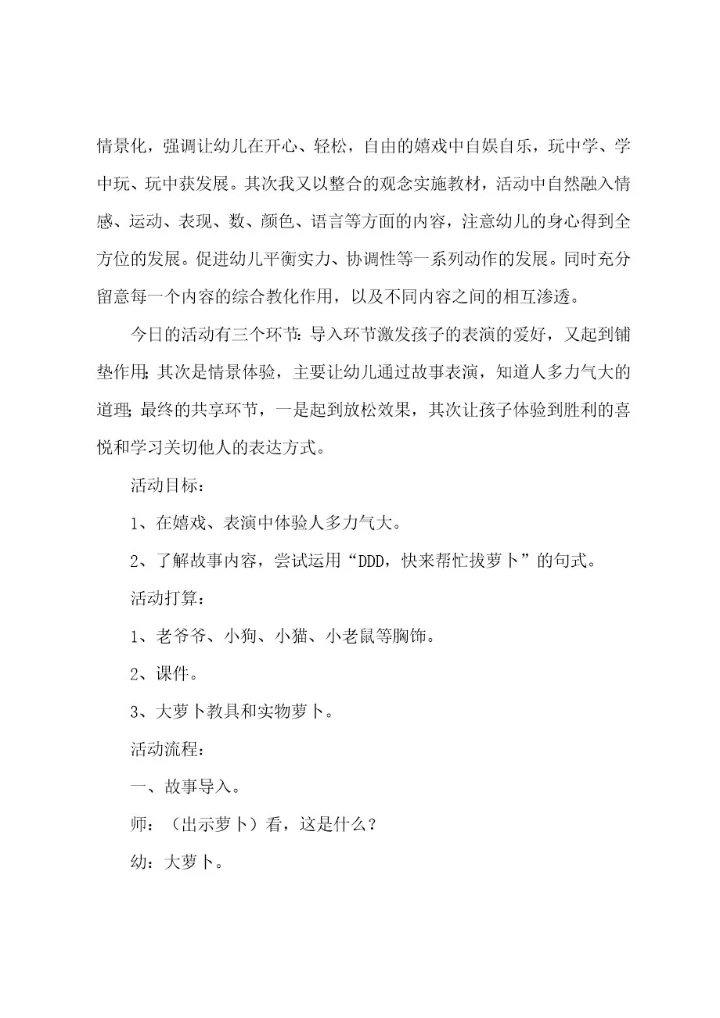 情景化，强调让幼儿在开心、轻松，自由的嬉戏中自娱自乐，玩中学、学中玩、玩中获发展。其次我又以整合的观念实施教材，活动中自然融入情感、运动、表现、数、颜色、语言等方面的内容，注意幼儿的身心得到全方位的发展。促进幼儿平衡实力、协调性等一系列动作的发展。同时充分留意每一个内容的综合教化作用，以及不同内容之间的相互渗透。

今日的活动有三个环节：导入环节激发孩子的表演的爱好，又起到铺垫作用；其次是情景体验，主要让幼儿通过故事表演，知道人多力气大的道理；最终的共享环节，一是起到放松效果，其次让孩子体验到胜利的喜悦和学习关切他人的表达方式。

活动目标：

1、在嬉戏、表演中体验人多力气大。

2、了解故事内容，尝试运用“DDD，快来帮忙拔萝卜”的句式。

活动打算：

1、老爷爷、小狗、小猫、小老鼠等胸饰。

2、课件。

3、大萝卜教具和实物萝卜。

活动流程：

一、故事导入。

师：（出示萝卜）看，这是什么？

幼：大萝卜。